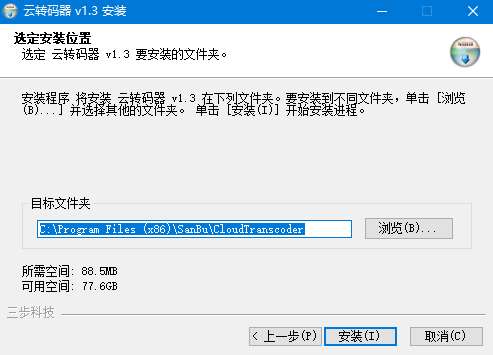 云转码器 v1.3 安装

选定安装位置
选定 云转码器 v1.3 要安装的文件夹。

安装程序 将安装 云转码器 v1.3 在下列文件夹。要安装到不同文件夹，单击 [浏览(B)...] 并选择其他的文件夹。 单击 [安装(I)] 开始安装进程。

目标文件夹
C:\Program Files (x86)\SanBu\CloudTranscoder
浏览(B)...

所需空间: 88.5MB
可用空间: 77.6GB

三步科技

< 上一步(P)
安装(I)
取消(C)